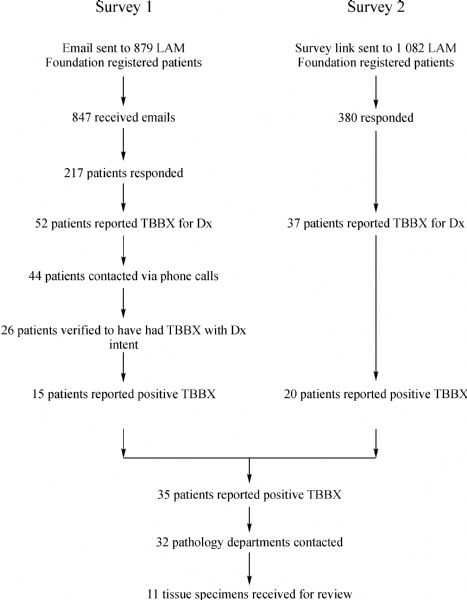 Survey 1

Email sent to 879 LAM Foundation registered patients

847 received emails

217 patients responded

52 patients reported TBBX for Dx

44 patients contacted via phone calls

26 patients verified to have had TBBX with Dx intent

15 patients reported positive TBBX

Survey 2

Survey link sent to 1 082 LAM Foundation registered patients

380 responded

37 patients reported TBBX for Dx

20 patients reported positive TBBX

35 patients reported positive TBBX

32 pathology departments contacted

11 tissue specimens received for review